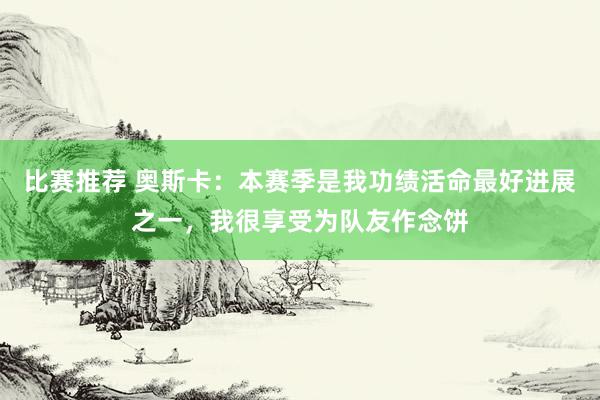 比赛推荐 奥斯卡：本赛季是我功绩活命最好进展之一，我很享受为队友作念饼